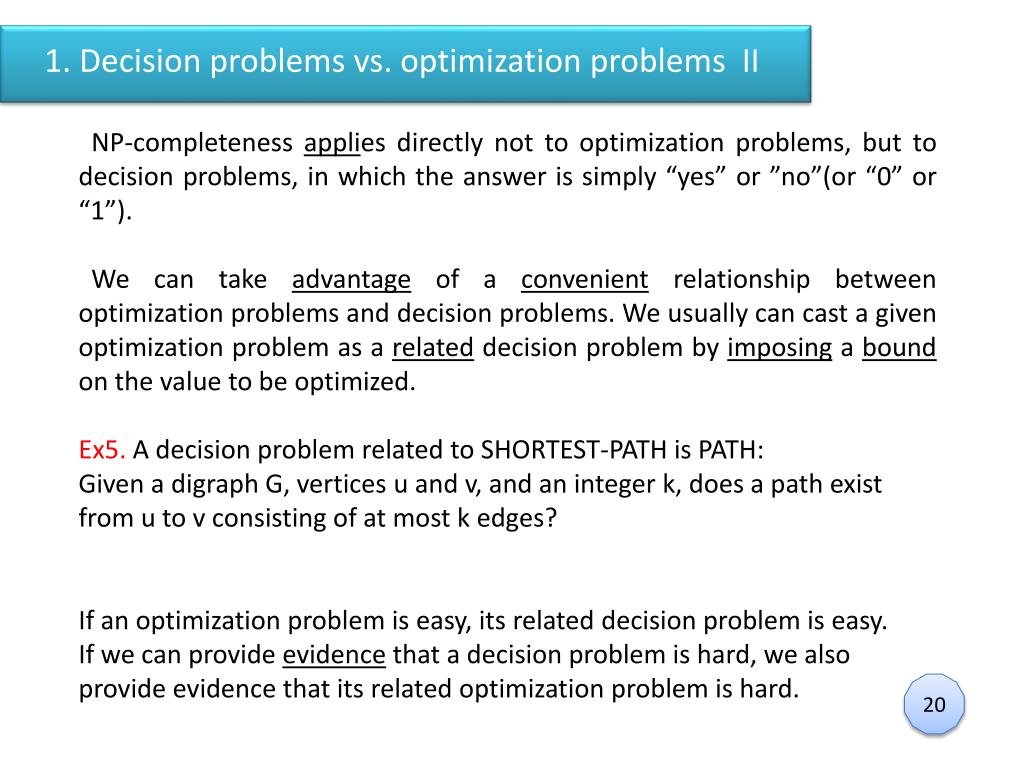 1. Decision problems vs. optimization problems II

NP-completeness applies directly not to optimization problems, but to decision problems, in which the answer is simply “yes” or ”no”(or “0” or “1”).

We can take advantage of a convenient relationship between optimization problems and decision problems. We usually can cast a given optimization problem as a related decision problem by imposing a bound on the value to be optimized.

Ex5. A decision problem related to SHORTEST-PATH is PATH:
Given a digraph G, vertices u and v, and an integer k, does a path exist from u to v consisting of at most k edges?

If an optimization problem is easy, its related decision problem is easy.
If we can provide evidence that a decision problem is hard, we also provide evidence that its related optimization problem is hard.

20